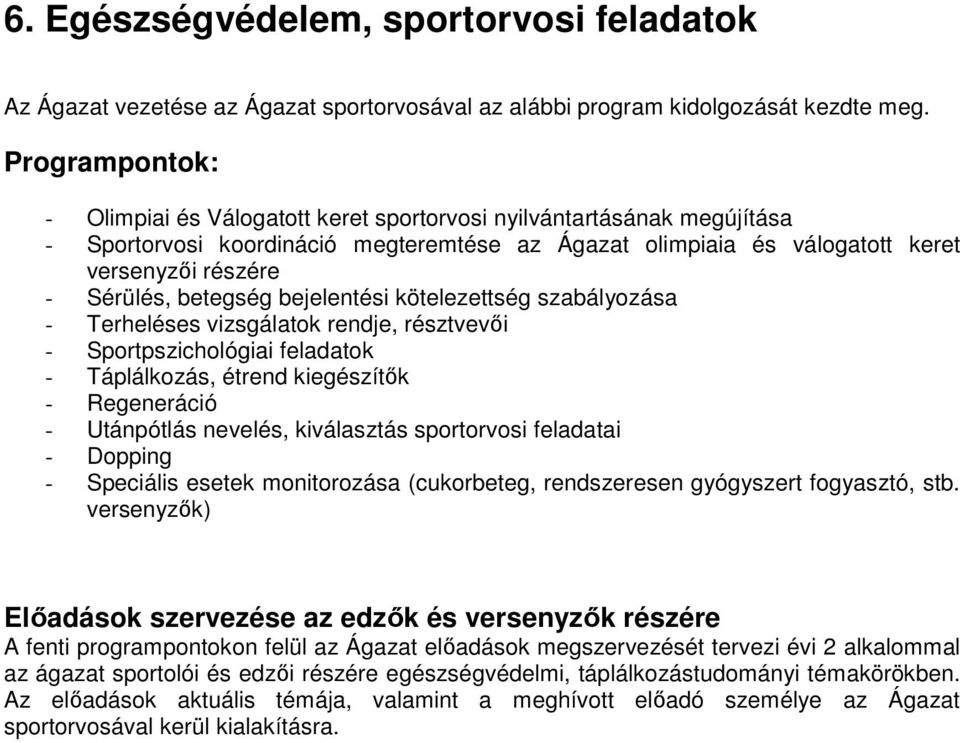 6. Egészségvédelem, sportorvosi feladatok

Az Ágazat vezetése az Ágazat sportorvosával az alábbi program kidolgozását kezdte meg.

Programpontok:

- Olimpiai és Válogatott keret sportorvosi nyilvántartásának megújítása
- Sportorvosi koordináció megteremtése az Ágazat olimpiaia és válogatott keret versenyzői részére
- Sérülés, betegség bejelentési kötelezettség szabályozása
- Terheléses vizsgálatok rendje, résztvevői
- Sportpszichológiai feladatok
- Táplálkozás, étrend kiegészítők
- Regeneráció
- Utánpótlás nevelés, kiválasztás sportorvosi feladatai
- Dopping
- Speciális esetek monitorozása (cukorbeteg, rendszeresen gyógyszert fogyasztó, stb. versenyzők)

Előadások szervezése az edzők és versenyzők részére
A fenti programpontokon felül az Ágazat előadások megszervezését tervezi évi 2 alkalommal az ágazat sportolói és edzői részére egészségvédelmi, táplálkozástudományi témakörökben. Az előadások aktuális témája, valamint a meghívott előadó személye az Ágazat sportorvosával kerül kialakításra.